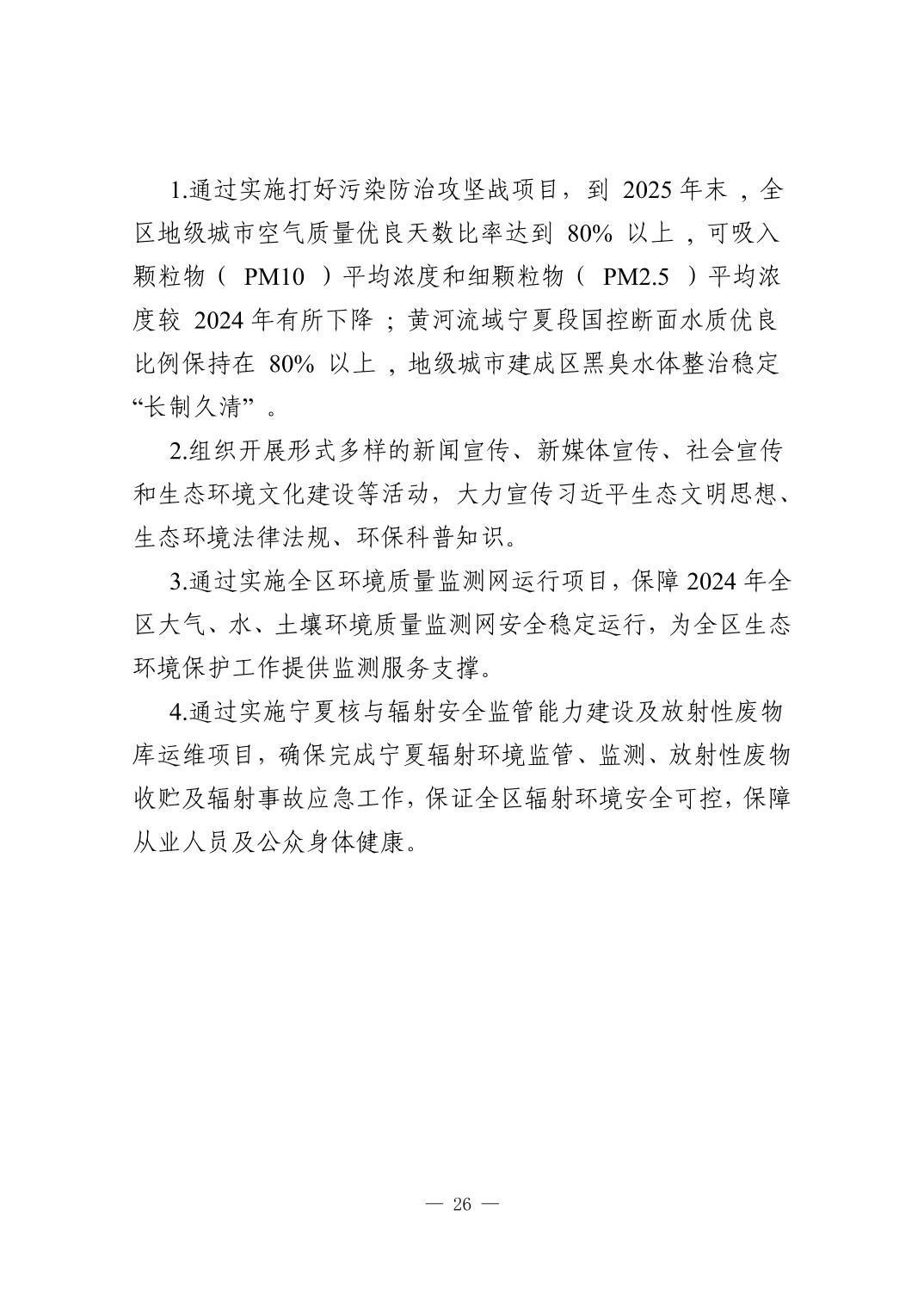 1.通过实施打好污染防治攻坚战项目，到 2025 年末，全区地级城市空气质量优良天数比率达到 80% 以上，可吸入颗粒物（PM10）平均浓度和细颗粒物（PM2.5）平均浓度较 2024 年有所下降；黄河流域宁夏段国控断面水质优良比例保持在 80% 以上，地级城市建成区黑臭水体整治稳定“长制久清”。

2.组织开展形式多样的新闻宣传、新媒体宣传、社会宣传和生态环境文化建设等活动，大力宣传习近平生态文明思想、生态环境法律法规、环保科普知识。

3.通过实施全区环境质量监测网运行项目，保障 2024 年全区大气、水、土壤环境质量监测网安全稳定运行，为全区生态环境保护工作提供监测服务支撑。

4.通过实施宁夏核与辐射安全监管能力建设及放射性废物库运维项目，确保完成宁夏辐射环境监管、监测、放射性废物收贮及辐射事故应急工作，保证全区辐射环境安全可控，保障从业人员及公众身体健康。

— 26 —